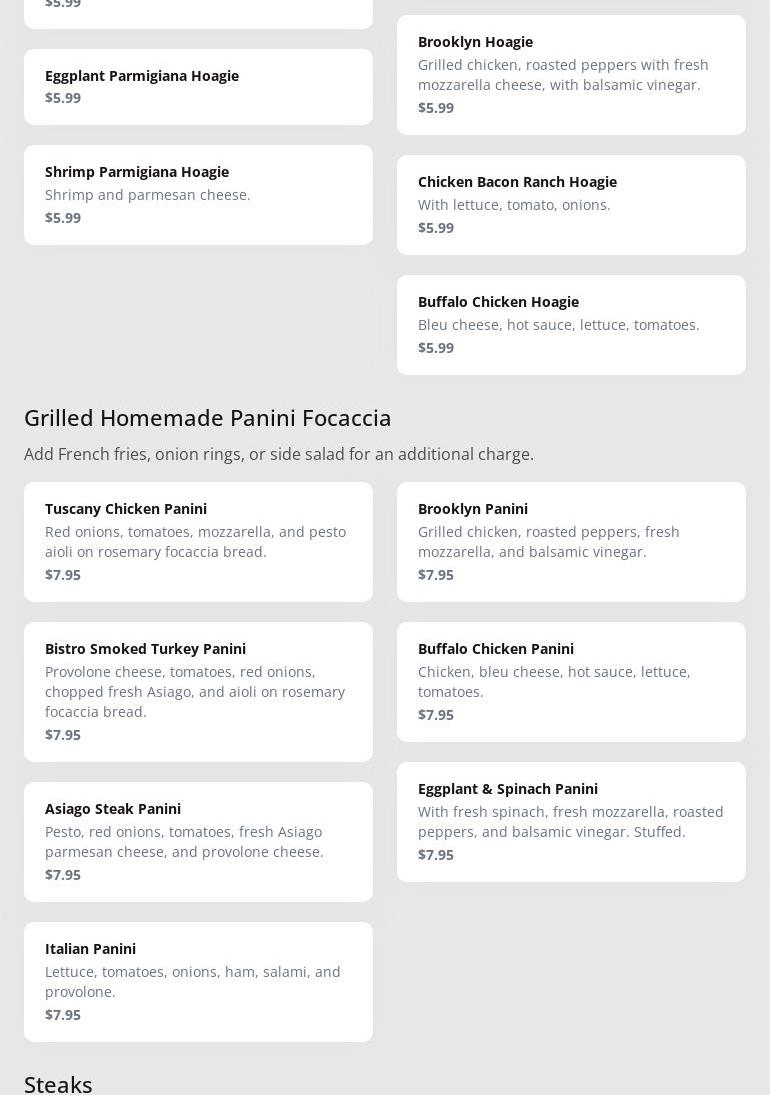 $5.99

Eggplant Parmigiana Hoagie
$5.99

Shrimp Parmigiana Hoagie
Shrimp and parmesan cheese.
$5.99

Brooklyn Hoagie
Grilled chicken, roasted peppers with fresh mozzarella cheese, with balsamic vinegar.
$5.99

Chicken Bacon Ranch Hoagie
With lettuce, tomato, onions.
$5.99

Buffalo Chicken Hoagie
Bleu cheese, hot sauce, lettuce, tomatoes.
$5.99

Grilled Homemade Panini Focaccia

Add French fries, onion rings, or side salad for an additional charge.

Tuscany Chicken Panini
Red onions, tomatoes, mozzarella, and pesto aioli on rosemary focaccia bread.
$7.95

Bistro Smoked Turkey Panini
Provolone cheese, tomatoes, red onions, chopped fresh Asiago, and aioli on rosemary focaccia bread.
$7.95

Asiago Steak Panini
Pesto, red onions, tomatoes, fresh Asiago parmesan cheese, and provolone cheese.
$7.95

Italian Panini
Lettuce, tomatoes, onions, ham, salami, and provolone.
$7.95

Brooklyn Panini
Grilled chicken, roasted peppers, fresh mozzarella, and balsamic vinegar.
$7.95

Buffalo Chicken Panini
Chicken, bleu cheese, hot sauce, lettuce, tomatoes.
$7.95

Eggplant & Spinach Panini
With fresh spinach, fresh mozzarella, roasted peppers, and balsamic vinegar. Stuffed.
$7.95

Steaks